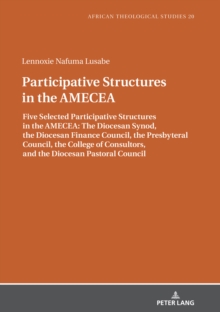 AFRICAN THEOLOGICAL STUDIES 20

Lennoxie Nafuma Lusabe

Participative Structures in the AMECEA

Five Selected Participative Structures in the AMECEA: The Diocesan Synod, the Diocesan Finance Council, the Presbyteral Council, the College of Consultors, and the Diocesan Pastoral Council

PETER LANG